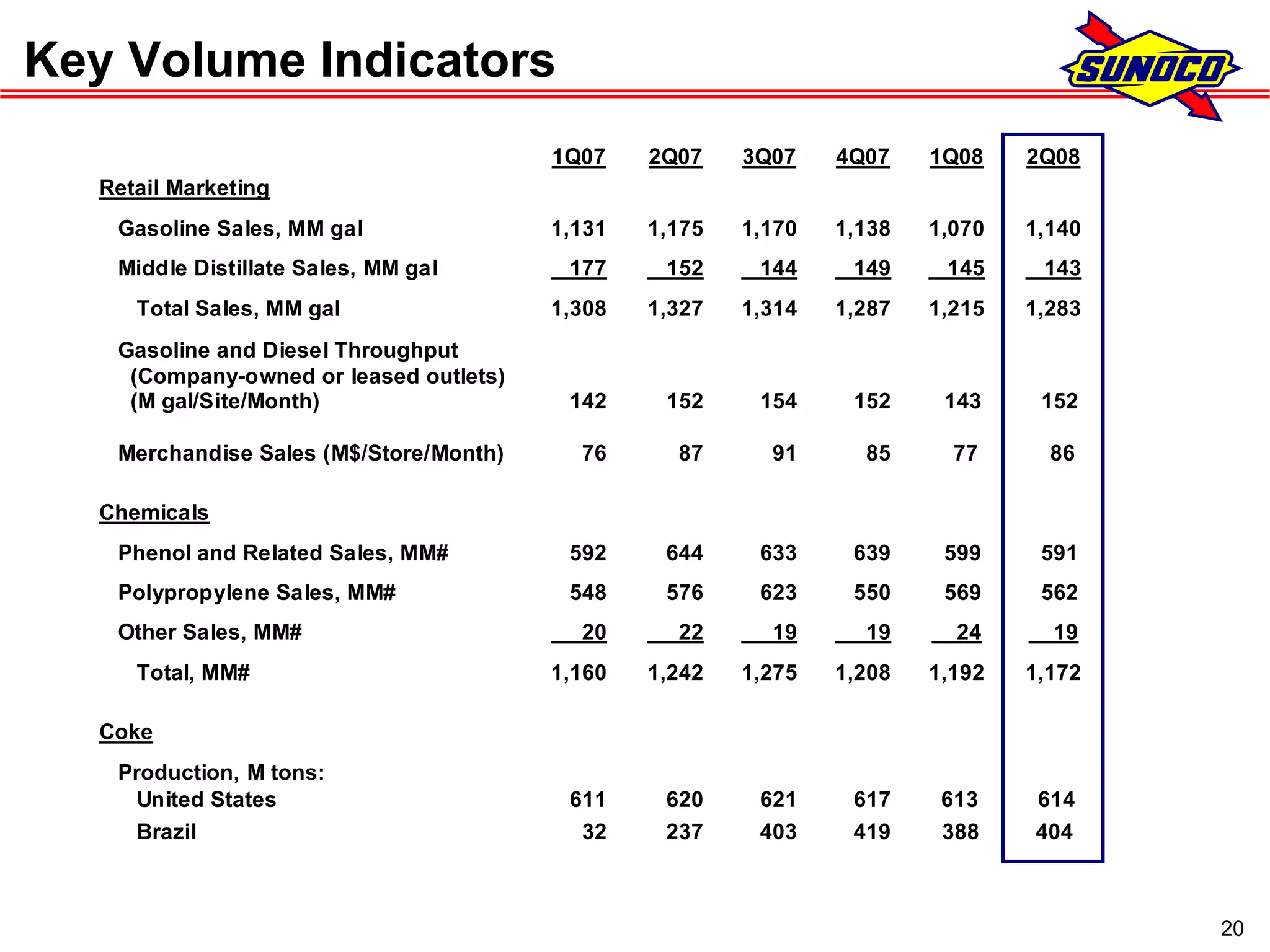 Key Volume Indicators

SUNOCO

| | 1Q07 | 2Q07 | 3Q07 | 4Q07 | 1Q08 | 2Q08 |
|---|---|---|---|---|---|---|
| Retail Marketing | | | | | | |
| Gasoline Sales, MM gal | 1,131 | 1,175 | 1,170 | 1,138 | 1,070 | 1,140 |
| Middle Distillate Sales, MM gal | 177 | 152 | 144 | 149 | 145 | 143 |
| Total Sales, MM gal | 1,308 | 1,327 | 1,314 | 1,287 | 1,215 | 1,283 |
| Gasoline and Diesel Throughput (Company-owned or leased outlets) (M gal/Site/Month) | 142 | 152 | 154 | 152 | 143 | 152 |
| Merchandise Sales (M$/Store/Month) | 76 | 87 | 91 | 85 | 77 | 86 |
| Chemicals | | | | | | |
| Phenol and Related Sales, MM# | 592 | 644 | 633 | 639 | 599 | 591 |
| Polypropylene Sales, MM# | 548 | 576 | 623 | 550 | 569 | 562 |
| Other Sales, MM# | 20 | 22 | 19 | 19 | 24 | 19 |
| Total, MM# | 1,160 | 1,242 | 1,275 | 1,208 | 1,192 | 1,172 |
| Coke | | | | | | |
| Production, M tons: | | | | | | |
| United States | 611 | 620 | 621 | 617 | 613 | 614 |
| Brazil | 32 | 237 | 403 | 419 | 388 | 404 |

20